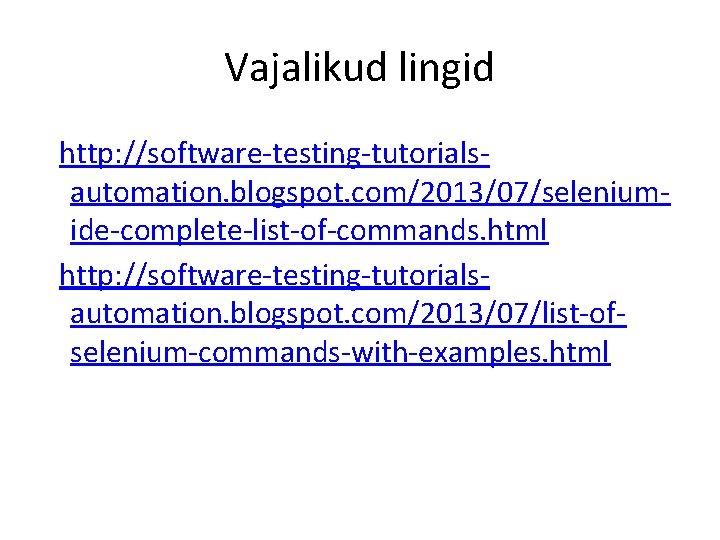 Vajalikud lingid

http://software-testing-tutorials-automation.blogspot.com/2013/07/selenium-ide-complete-list-of-commands.html

http://software-testing-tutorials-automation.blogspot.com/2013/07/list-of-selenium-commands-with-examples.html